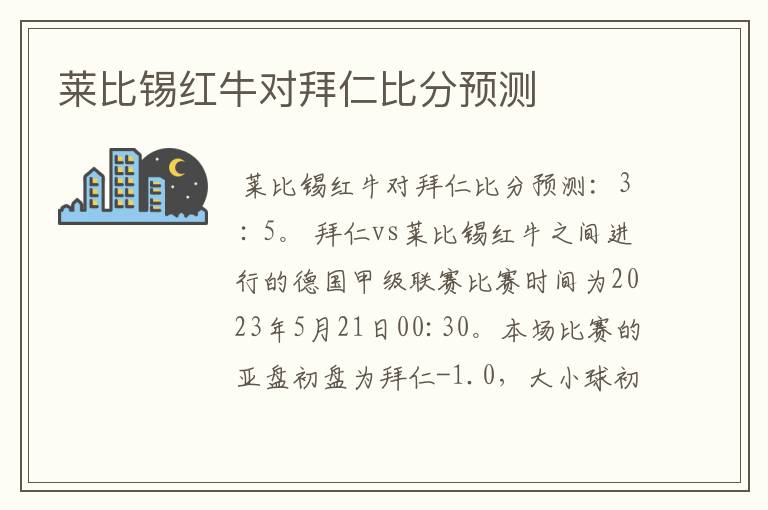 莱比锡红牛对拜仁比分预测

莱比锡红牛对拜仁比分预测：3：5。拜仁vs莱比锡红牛之间进行的德国甲级联赛比赛时间为2023年5月21日00:30。本场比赛的亚盘初盘为拜仁-1.0，大小球初